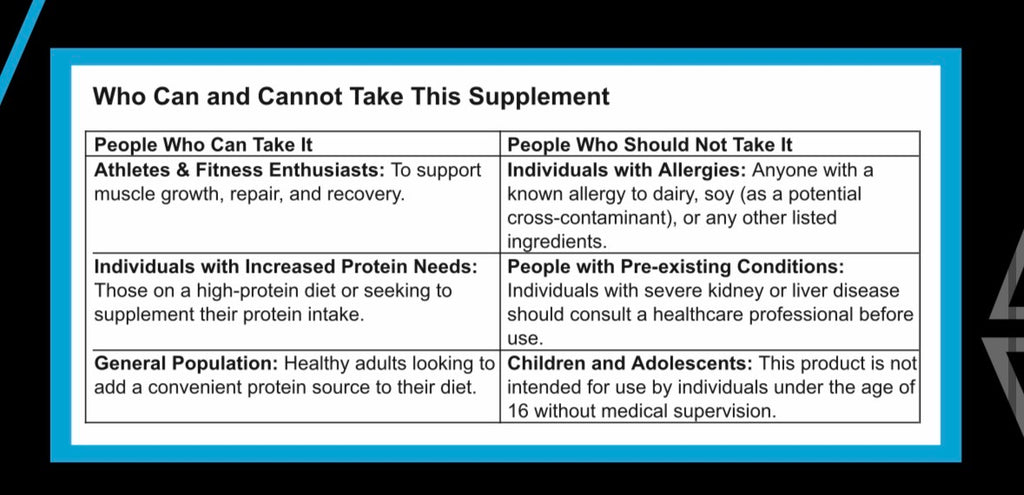 Who Can and Cannot Take This Supplement

| People Who Can Take It | People Who Should Not Take It |
|---|---|
| Athletes & Fitness Enthusiasts: To support muscle growth, repair, and recovery. | Individuals with Allergies: Anyone with a known allergy to dairy, soy (as a potential cross-contaminant), or any other listed ingredients. |
| Individuals with Increased Protein Needs: Those on a high-protein diet or seeking to supplement their protein intake. | People with Pre-existing Conditions: Individuals with severe kidney or liver disease should consult a healthcare professional before use. |
| General Population: Healthy adults looking to add a convenient protein source to their diet. | Children and Adolescents: This product is not intended for use by individuals under the age of 16 without medical supervision. |